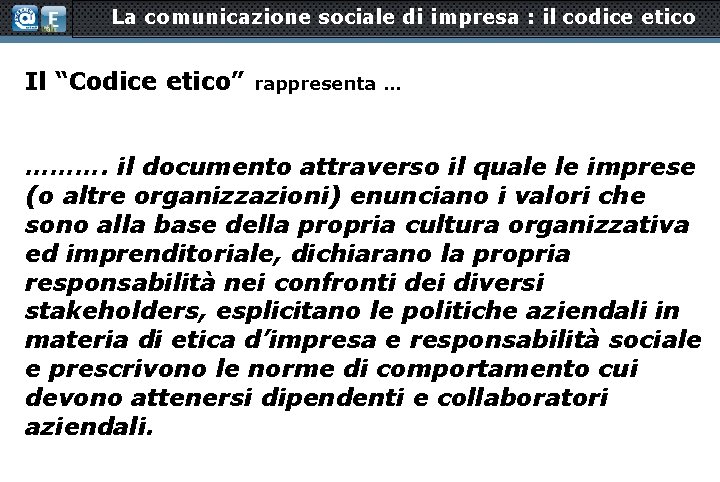 La comunicazione sociale di impresa : il codice etico

Il “Codice etico” rappresenta …

………. il documento attraverso il quale le imprese (o altre organizzazioni) enunciano i valori che sono alla base della propria cultura organizzativa ed imprenditoriale, dichiarano la propria responsabilità nei confronti dei diversi stakeholders, esplicitano le politiche aziendali in materia di etica d’impresa e responsabilità sociale e prescrivono le norme di comportamento cui devono attenersi dipendenti e collaboratori aziendali.